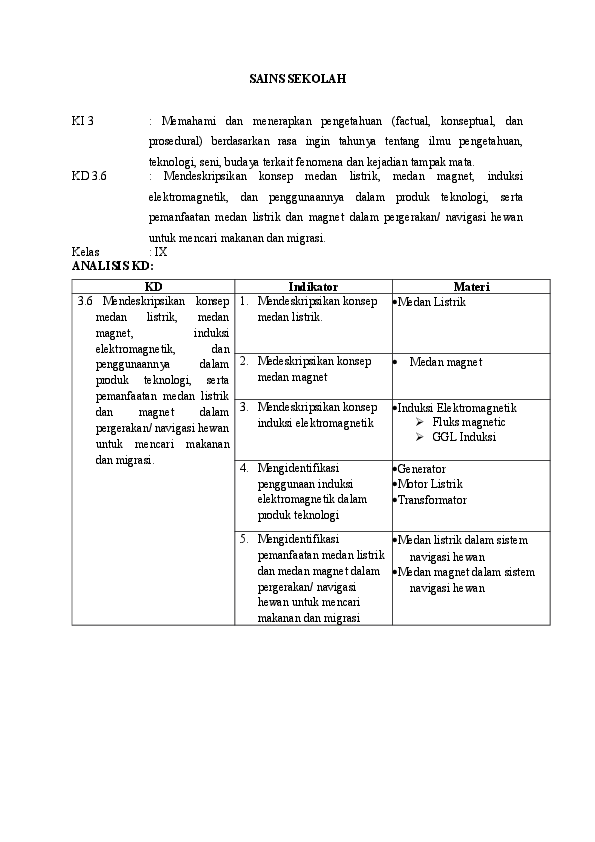 SAINS SEKOLAH

KI 3 : Memahami dan menerapkan pengetahuan (factual, konseptual, dan prosedural) berdasarkan rasa ingin tahunya tentang ilmu pengetahuan, teknologi, seni, budaya terkait fenomena dan kejadian tampak mata.

KD 3.6 : Mendeskripsikan konsep medan listrik, medan magnet, induksi elektromagnetik, dan penggunaannya dalam produk teknologi, serta pemanfaatan medan listrik dan magnet dalam pergerakan/ navigasi hewan untuk mencari makanan dan migrasi.

Kelas : IX

ANALISIS KD:

| KD | Indikator | Materi |
|---|---|---|
| 3.6 Mendeskripsikan konsep medan listrik, medan magnet, induksi elektromagnetik, dan penggunaannya dalam produk teknologi, serta pemanfaatan medan listrik dan magnet dalam pergerakan/ navigasi hewan untuk mencari makanan dan migrasi. | 1. Mendeskripsikan konsep medan listrik. | •Medan Listrik |
| | 2. Medeskripsikan konsep medan magnet | • Medan magnet |
| | 3. Mendeskripsikan konsep induksi elektromagnetik | •Induksi Elektromagnetik ➢ Fluks magnetic ➢ GGL Induksi |
| | 4. Mengidentifikasi penggunaan induksi elektromagnetik dalam produk teknologi | •Generator •Motor Listrik •Transformator |
| | 5. Mengidentifikasi pemanfaatan medan listrik dan medan magnet dalam pergerakan/ navigasi hewan untuk mencari makanan dan migrasi | •Medan listrik dalam sistem navigasi hewan •Medan magnet dalam sistem navigasi hewan |